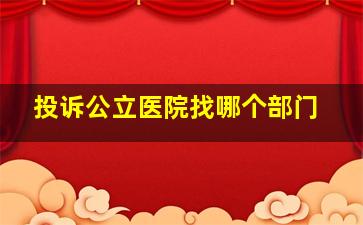 投诉公立医院找哪个部门